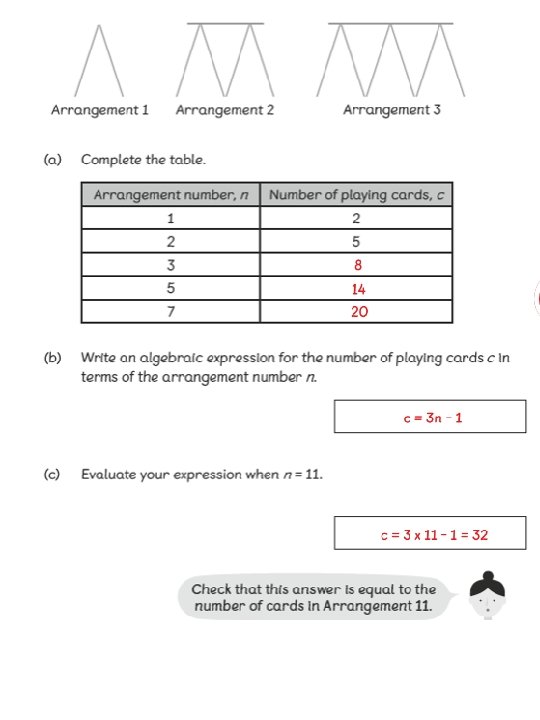 Arrangement 1 Arrangement 2 Arrangement 3

(a) Complete the table.

| Arrangement number, $n$ | Number of playing cards, $c$ |
|---|---|
| 1 | 2 |
| 2 | 5 |
| 3 | 8 |
| 5 | 14 |
| 7 | 20 |

(b) Write an algebraic expression for the number of playing cards $c$ in terms of the arrangement number $n$.

$c = 3n - 1$

(c) Evaluate your expression when $n = 11$.

$c = 3 \times 11 - 1 = 32$

Check that this answer is equal to the number of cards in Arrangement 11.